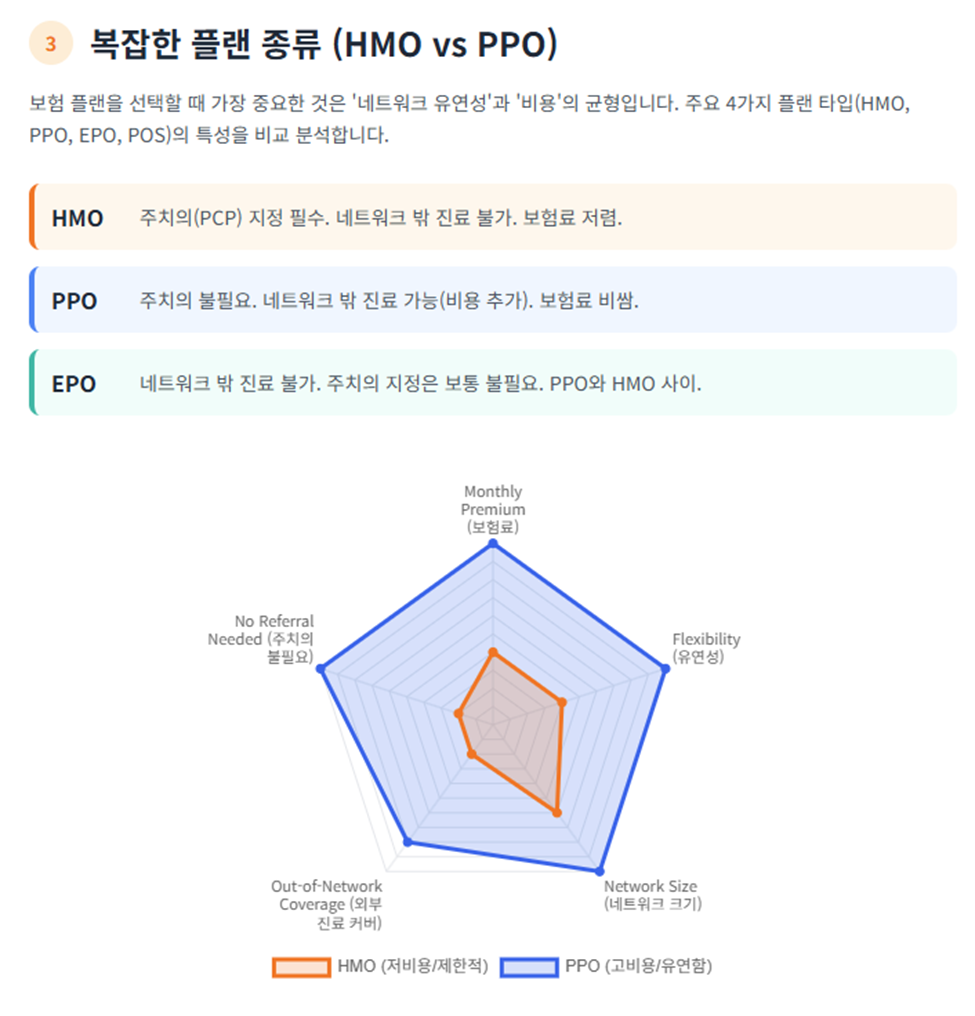 3 복잡한 플랜 종류 (HMO vs PPO)

보험 플랜을 선택할 때 가장 중요한 것은 '네트워크 유연성'과 '비용'의 균형입니다. 주요 4가지 플랜 타입(HMO, PPO, EPO, POS)의 특성을 비교 분석합니다.

HMO 주치의(PCP) 지정 필수. 네트워크 밖 진료 불가. 보험료 저렴.

PPO 주치의 불필요. 네트워크 밖 진료 가능(비용 추가). 보험료 비쌈.

EPO 네트워크 밖 진료 불가. 주치의 지정은 보통 불필요. PPO와 HMO 사이.

Monthly
Premium
(보험료)

Flexibility
(유연성)

Network Size
(네트워크 크기)

Out-of-Network
Coverage (외부
진료 커버)

No Referral
Needed (주치의
불필요)

HMO (저비용/제한적) PPO (고비용/유연함)